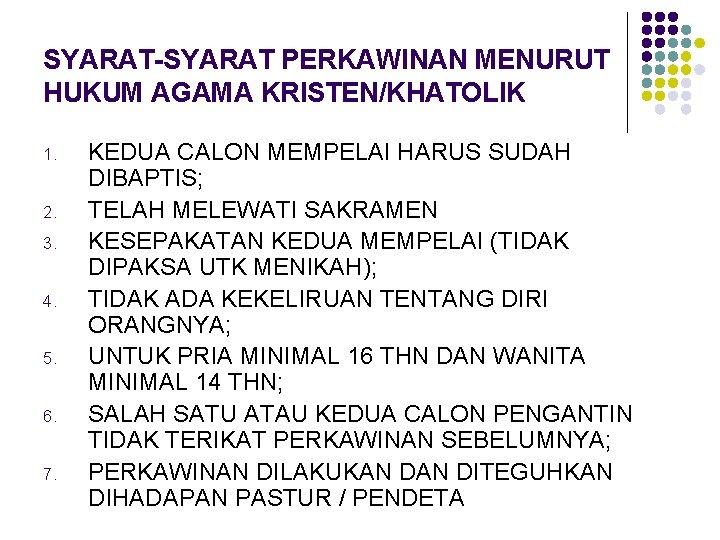 SYARAT-SYARAT PERKAWINAN MENURUT HUKUM AGAMA KRISTEN/KHATOLIK

1. KEDUA CALON MEMPELAI HARUS SUDAH DIBAPTIS;
2. TELAH MELEWATI SAKRAMEN
3. KESEPAKATAN KEDUA MEMPELAI (TIDAK DIPAKSA UTK MENIKAH);
4. TIDAK ADA KEKELIRUAN TENTANG DIRI ORANGNYA;
5. UNTUK PRIA MINIMAL 16 THN DAN WANITA MINIMAL 14 THN;
6. SALAH SATU ATAU KEDUA CALON PENGANTIN TIDAK TERIKAT PERKAWINAN SEBELUMNYA;
7. PERKAWINAN DILAKUKAN DAN DITEGUHKAN DIHADAPAN PASTUR / PENDETA